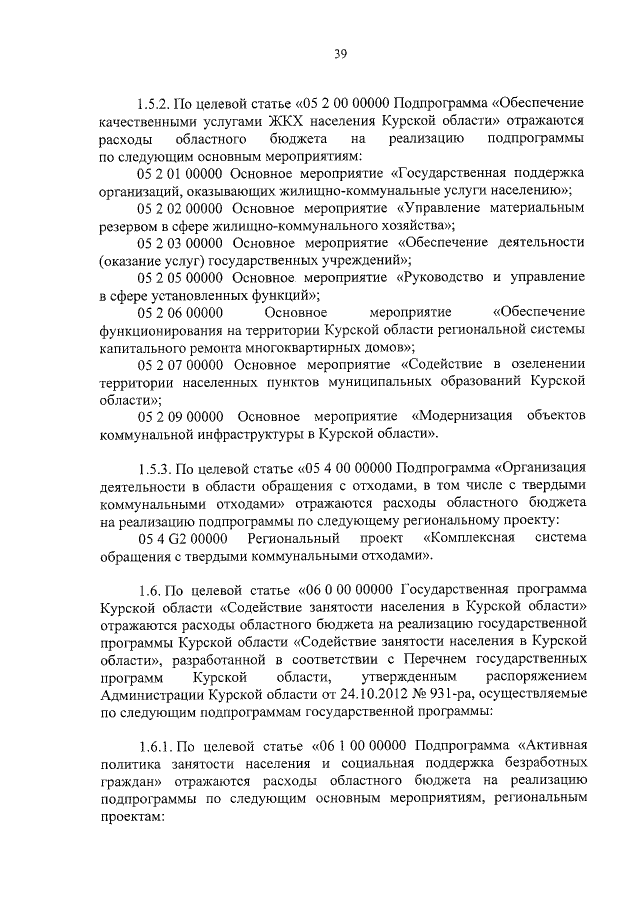 39

1.5.2. По целевой статье «05 2 00 00000 Подпрограмма «Обеспечение качественными услугами ЖКХ населения Курской области» отражаются расходы областного бюджета на реализацию подпрограммы по следующим основным мероприятиям:

05 2 01 00000 Основное мероприятие «Государственная поддержка организаций, оказывающих жилищно-коммунальные услуги населению»;

05 2 02 00000 Основное мероприятие «Управление материальным резервом в сфере жилищно-коммунального хозяйства»;

05 2 03 00000 Основное мероприятие «Обеспечение деятельности (оказание услуг) государственных учреждений»;

05 2 05 00000 Основное мероприятие «Руководство и управление в сфере установленных функций»;

05 2 06 00000 Основное мероприятие «Обеспечение функционирования на территории Курской области региональной системы капитального ремонта многоквартирных домов»;

05 2 07 00000 Основное мероприятие «Содействие в озеленении территории населенных пунктов муниципальных образований Курской области»;

05 2 09 00000 Основное мероприятие «Модернизация объектов коммунальной инфраструктуры в Курской области».

1.5.3. По целевой статье «05 4 00 00000 Подпрограмма «Организация деятельности в области обращения с отходами, в том числе с твердыми коммунальными отходами» отражаются расходы областного бюджета на реализацию подпрограммы по следующему региональному проекту:

05 4 G2 00000 Региональный проект «Комплексная система обращения с твердыми коммунальными отходами».

1.6. По целевой статье «06 0 00 00000 Государственная программа Курской области «Содействие занятости населения в Курской области» отражаются расходы областного бюджета на реализацию государственной программы Курской области «Содействие занятости населения в Курской области», разработанной в соответствии с Перечнем государственных программ Курской области, утвержденным распоряжением Администрации Курской области от 24.10.2012 № 931-ра, осуществляемые по следующим подпрограммам государственной программы:

1.6.1. По целевой статье «06 1 00 00000 Подпрограмма «Активная политика занятости населения и социальная поддержка безработных граждан» отражаются расходы областного бюджета на реализацию подпрограммы по следующим основным мероприятиям, региональным проектам: